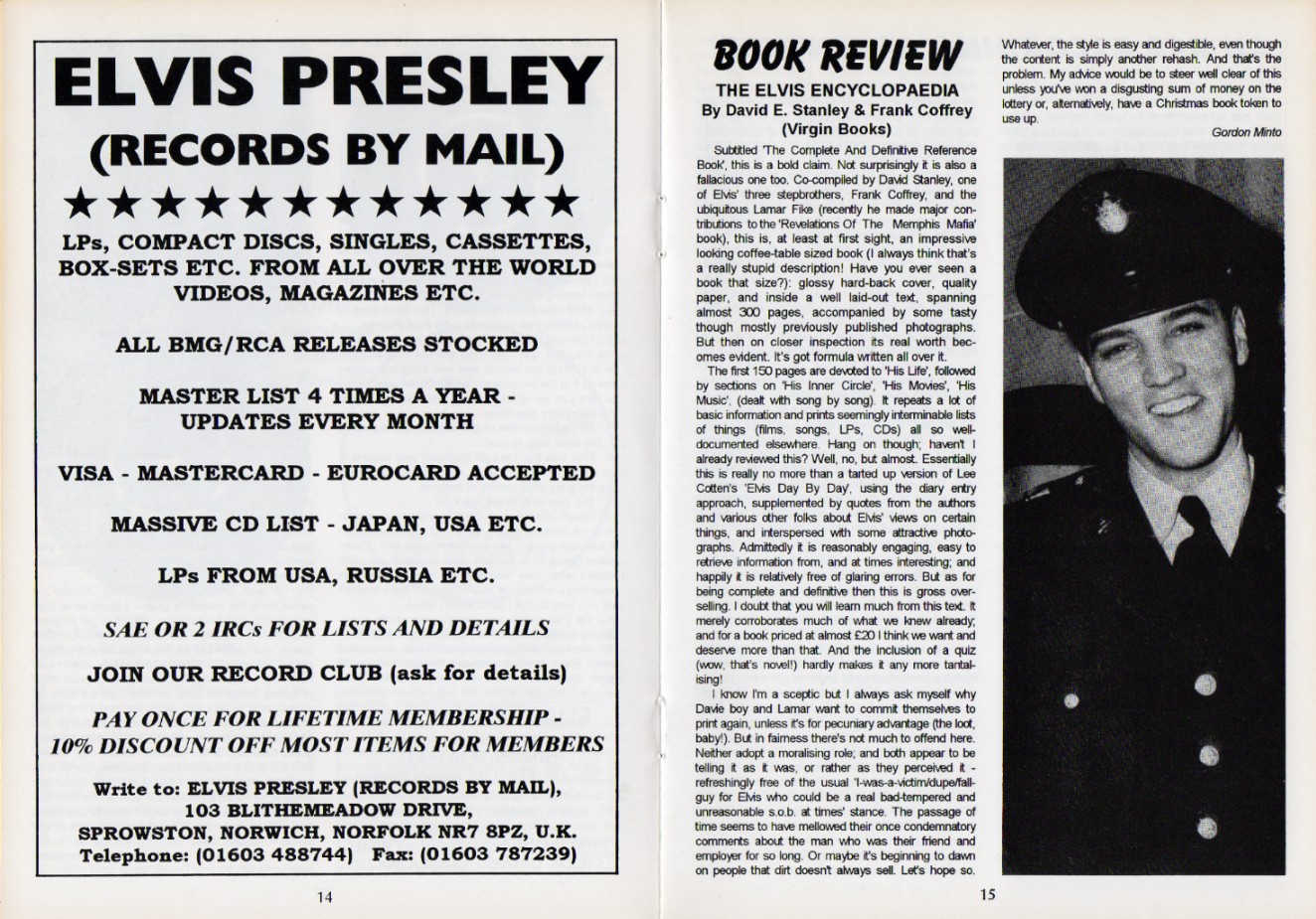 ELVIS PRESLEY
(RECORDS BY MAIL)
★★★★★★★★★★★★

LPs, COMPACT DISCS, SINGLES, CASSETTES, BOX-SETS ETC. FROM ALL OVER THE WORLD VIDEOS, MAGAZINES ETC.

ALL BMG/RCA RELEASES STOCKED

MASTER LIST 4 TIMES A YEAR - UPDATES EVERY MONTH

VISA - MASTERCARD - EUROCARD ACCEPTED

MASSIVE CD LIST - JAPAN, USA ETC.

LPs FROM USA, RUSSIA ETC.

SAE OR 2 IRCs FOR LISTS AND DETAILS

JOIN OUR RECORD CLUB (ask for details)

PAY ONCE FOR LIFETIME MEMBERSHIP - 10% DISCOUNT OFF MOST ITEMS FOR MEMBERS

Write to: ELVIS PRESLEY (RECORDS BY MAIL), 103 BLITHEMEADOW DRIVE, SPROWSTON, NORWICH, NORFOLK NR7 8PZ, U.K. Telephone: (01603 488744) Fax: (01603 787239)

14

BOOK REVIEW
THE ELVIS ENCYCLOPAEDIA
By David E. Stanley & Frank Coffrey
(Virgin Books)

Subtitled 'The Complete And Definitive Reference Book', this is a bold claim. Not surprisingly it is also a fallacious one too. Co-compiled by David Stanley, one of Elvis' three stepbrothers, Frank Coffrey, and the ubiquitous Lamar Fike (recently he made major contributions to the 'Revelations Of The Memphis Mafia' book), this is, at least at first sight, an impressive looking coffee-table sized book (I always think that's a really stupid description! Have you ever seen a book that size?): glossy hard-back cover, quality paper, and inside a well laid-out text, spanning almost 300 pages, accompanied by some tasty though mostly previously published photographs. But then on closer inspection its real worth becomes evident. It's got formula written all over it.

The first 150 pages are devoted to 'His Life', followed by sections on 'His Inner Circle', 'His Movies', 'His Music', (dealt with song by song). It repeats a lot of basic information and prints seemingly interminable lists of things (films, songs, LPs, CDs) all so well-documented elsewhere. Hang on though; haven't I already reviewed this? Well, no, but almost. Essentially this is really no more than a tarted up version of Lee Cotten's 'Elvis Day By Day', using the diary entry approach, supplemented by quotes from the authors and various other folks about Elvis' views on certain things, and interspersed with some attractive photographs. Admittedly it is reasonably engaging, easy to retrieve information from, and at times interesting; and happily it is relatively free of glaring errors. But as for being complete and definitive then this is gross overselling. I doubt that you will learn much from this text. It merely corroborates much of what we knew already; and for a book priced at almost £20 I think we want and deserve more than that. And the inclusion of a quiz (wow, that's novel!) hardly makes it any more tantalising!

I know I'm a sceptic but I always ask myself why Davie boy and Lamar want to commit themselves to print again, unless it's for pecuniary advantage (the loot, baby!). But in fairness there's not much to offend here. Neither adopt a moralising role; and both appear to be telling it as it was, or rather as they perceived it - refreshingly free of the usual 'I-was-a-victim/dupe/fall-guy for Elvis who could be a real bad-tempered and unreasonable s.o.b. at times' stance. The passage of time seems to have mellowed their once condemnatory comments about the man who was their friend and employer for so long. Or maybe it's beginning to dawn on people that dirt doesn't always sell. Let's hope so.

Whatever, the style is easy and digestible, even though the content is simply another rehash. And that's the problem. My advice would be to steer well clear of this unless you've won a disgusting sum of money on the lottery or, alternatively, have a Christmas book token to use up.

Gordon Minto

15